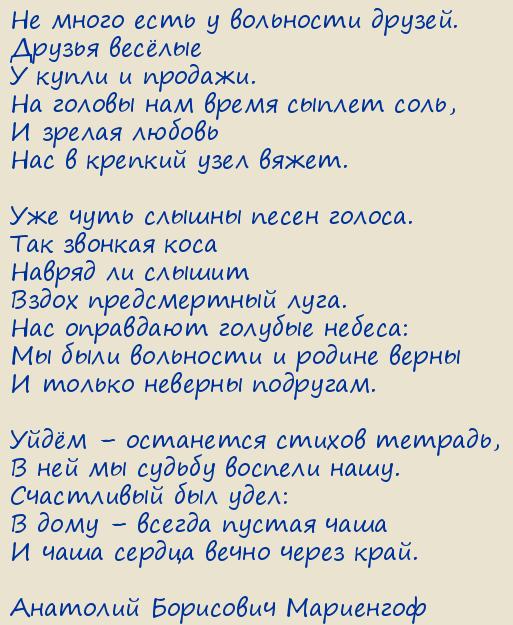 Не много есть у вольности друзей.
Друзья весёлые
У купли и продажи.
На головы нам время сыплет соль,
И зрелая любовь
Нас в крепкий узел вяжет.

Уже чуть слышны песен голоса.
Так звонкая коса
Навряд ли слышит
Вздох предсмертный луга.
Нас оправдают голубые небеса:
Мы были вольности и родине верны
И только неверны подругам.

Уйдём – останется стихов тетрадь,
В ней мы судьбу воспели нашу.
Счастливый был удел:
В дому – всегда пустая чаша
И чаша сердца вечно через край.

Анатолий Борисович Мариенгоф